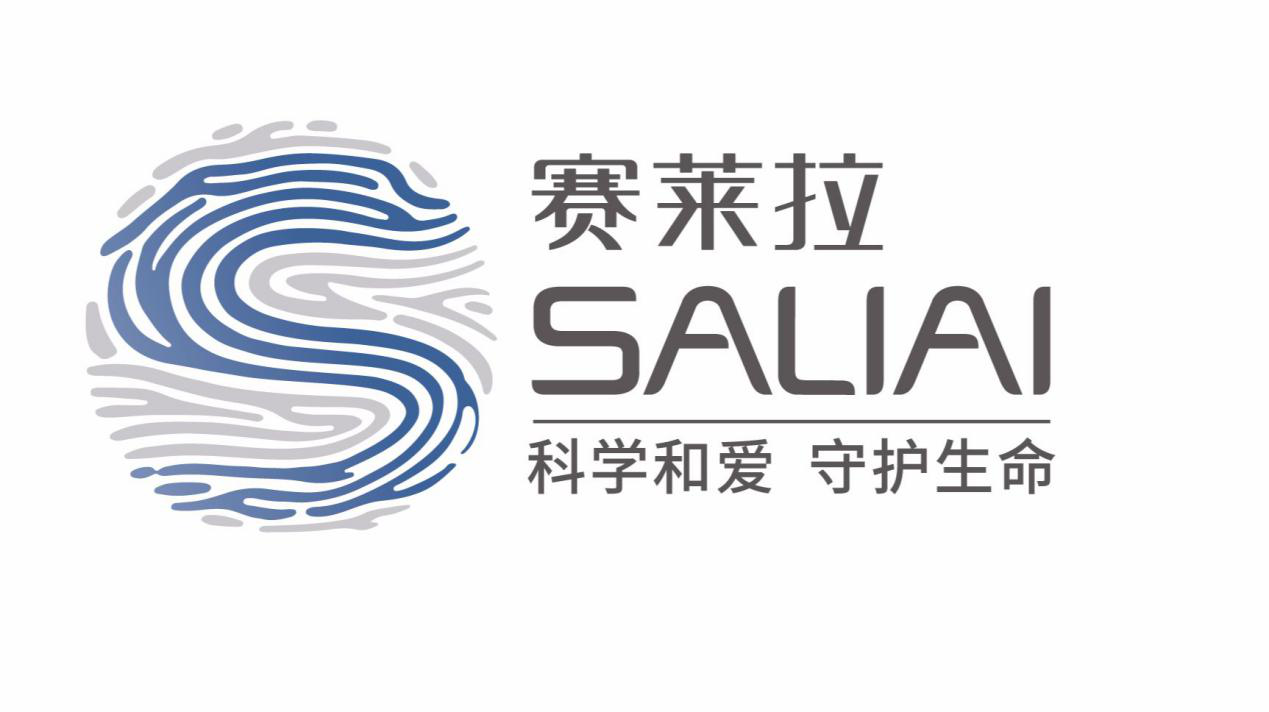 赛莱拉
SALIAI
科学和爱 守护生命